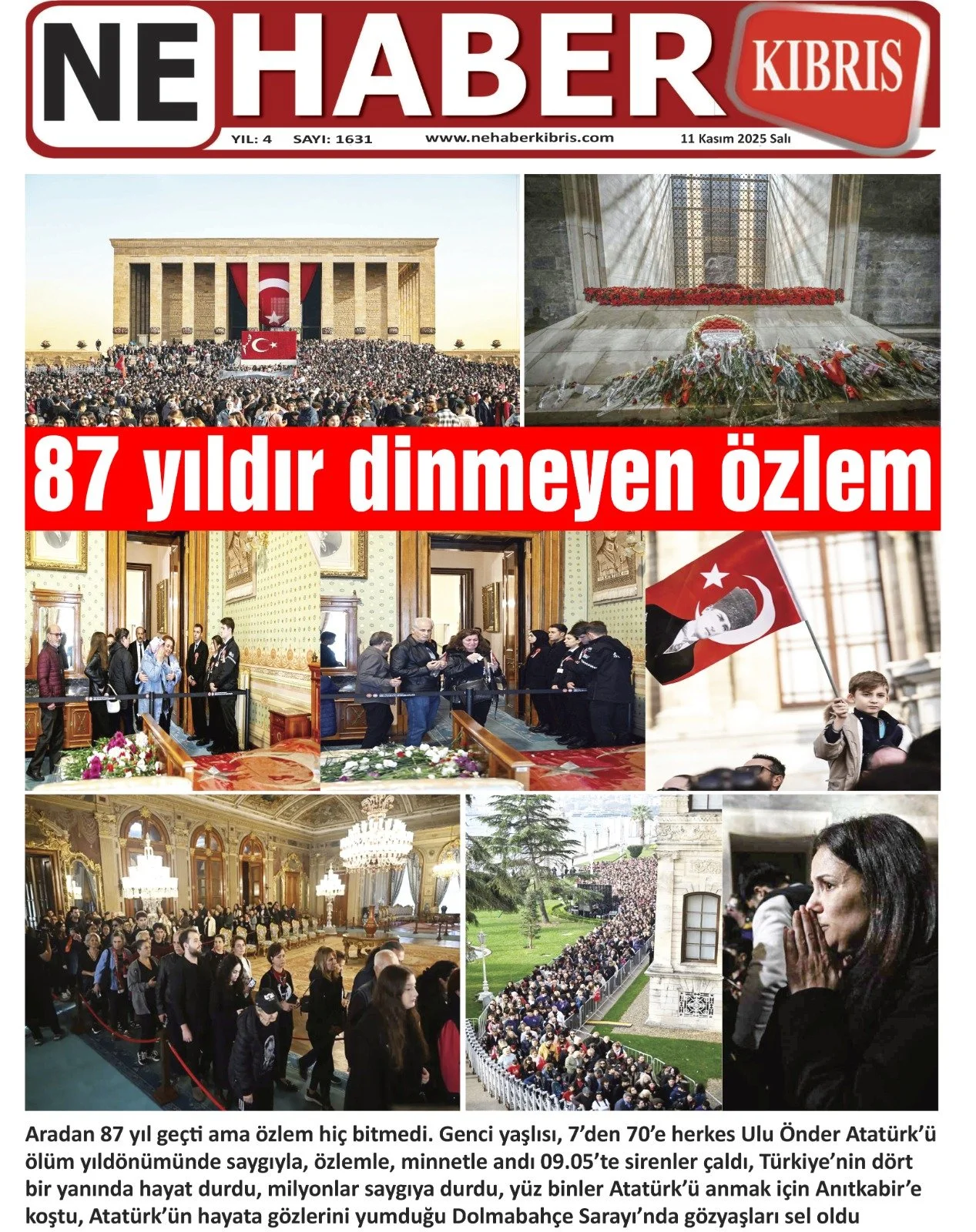 NE HABER KIBRIS

YIL: 4 SAYI: 1631 www.nehaberkibris.com 11 Kasım 2025 Salı

87 yıldır dinmeyen özlem

Aradan 87 yıl geçti ama özlem hiç bitmedi. Genci yaşlısı, 7’den 70’e herkes Ulu Önder Atatürk’ü ölüm yıldönümünde saygıyla, özlemle, minnetle andı 09.05’te sirenler çaldı, Türkiye’nin dört bir yanında hayat durdu, milyonlar saygıya durdu, yüz binler Atatürk’ü anmak için Anıtkabir’e koştu, Atatürk’ün hayata gözlerini yumduğu Dolmabahçe Sarayı’nda gözyaşları sel oldu